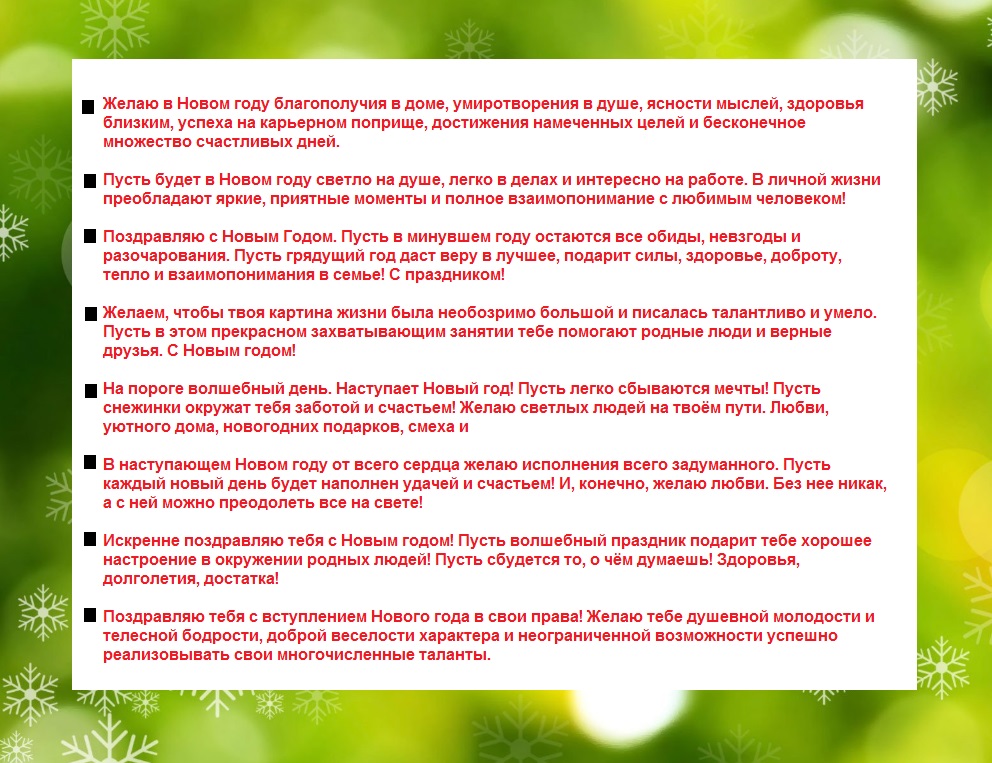 ■ Желаю в Новом году благополучия в доме, умиротворения в душе, ясности мыслей, здоровья близким, успеха на карьерном поприще, достижения намеченных целей и бесконечное множество счастливых дней.

■ Пусть будет в Новом году светло на душе, легко в делах и интересно на работе. В личной жизни преобладают яркие, приятные моменты и полное взаимопонимание с любимым человеком!

■ Поздравляю с Новым Годом. Пусть в минувшем году остаются все обиды, невзгоды и разочарования. Пусть грядущий год даст веру в лучшее, подарит силы, здоровье, доброту, тепло и взаимопонимания в семье! С праздником!

■ Желаем, чтобы твоя картина жизни была необозримо большой и писалась талантливо и умело. Пусть в этом прекрасном захватывающим занятии тебе помогают родные люди и верные друзья. С Новым годом!

■ На пороге волшебный день. Наступает Новый год! Пусть легко сбываются мечты! Пусть снежинки окружат тебя заботой и счастьем! Желаю светлых людей на твоём пути. Любви, уютного дома, новогодних подарков, смеха и

■ В наступающем Новом году от всего сердца желаю исполнения всего задуманного. Пусть каждый новый день будет наполнен удачей и счастьем! И, конечно, желаю любви. Без нее никак, а с ней можно преодолеть все на свете!

■ Искренне поздравляю тебя с Новым годом! Пусть волшебный праздник подарит тебе хорошее настроение в окружении родных людей! Пусть сбудется то, о чём думаешь! Здоровья, долголетия, достатка!

■ Поздравляю тебя с вступлением Нового года в свои права! Желаю тебе душевной молодости и телесной бодрости, доброй веселости характера и неограниченной возможности успешно реализовывать свои многочисленные таланты.